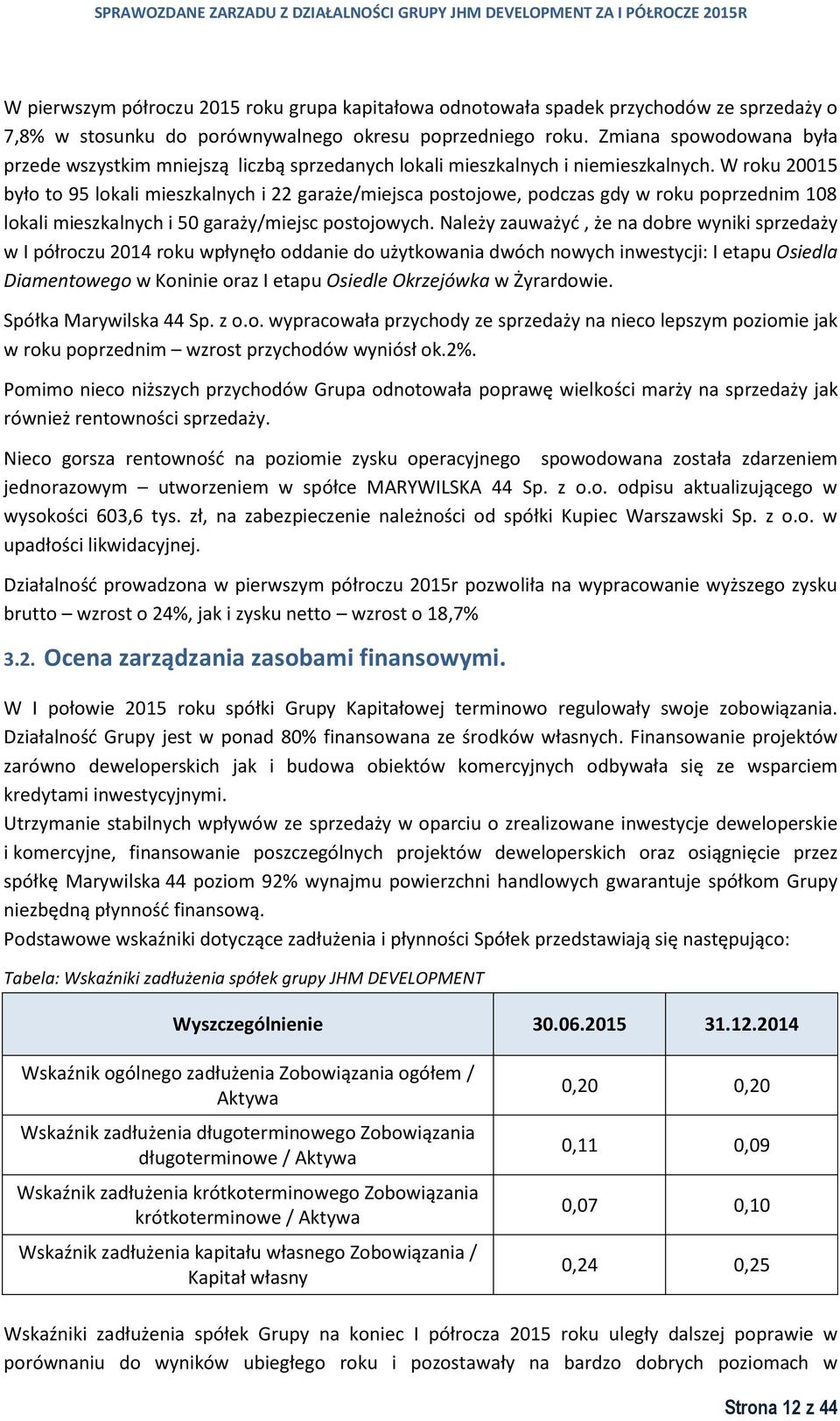 SPRAWOZDANE ZARZADU Z DZIAŁALNOŚCI GRUPY JHM DEVELOPMENT ZA I PÓŁROCZE 2015R

W pierwszym półroczu 2015 roku grupa kapitałowa odnotowała spadek przychodów ze sprzedaży o 7,8% w stosunku do porównywalnego okresu poprzedniego roku. Zmiana spowodowana była przede wszystkim mniejszą liczbą sprzedanych lokali mieszkalnych i niemieszkalnych. W roku 20015 było to 95 lokali mieszkalnych i 22 garaże/miejsca postojowe, podczas gdy w roku poprzednim 108 lokali mieszkalnych i 50 garaży/miejsc postojowych. Należy zauważyć , że na dobre wyniki sprzedaży w I półroczu 2014 roku wpłynęło oddanie do użytkowania dwóch nowych inwestycji: I etapu Osiedla Diamentowego w Koninie oraz I etapu Osiedle Okrzejówka w Żyrardowie.

Spółka Marywilska 44 Sp. z o.o. wypracowała przychody ze sprzedaży na nieco lepszym poziomie jak w roku poprzednim – wzrost przychodów wyniósł ok.2%.

Pomimo nieco niższych przychodów Grupa odnotowała poprawę wielkości marży na sprzedaży jak również rentowności sprzedaży.

Nieco gorsza rentowność na poziomie zysku operacyjnego spowodowana została zdarzeniem jednorazowym – utworzeniem w spółce MARYWILSKA 44 Sp. z o.o. odpisu aktualizującego w wysokości 603,6 tys. zł, na zabezpieczenie należności od spółki Kupiec Warszawski Sp. z o.o. w upadłości likwidacyjnej.

Działalność prowadzona w pierwszym półroczu 2015r pozwoliła na wypracowanie wyższego zysku brutto – wzrost o 24%, jak i zysku netto – wzrost o 18,7%

3.2. Ocena zarządzania zasobami finansowymi.

W I połowie 2015 roku spółki Grupy Kapitałowej terminowo regulowały swoje zobowiązania. Działalność Grupy jest w ponad 80% finansowana ze środków własnych. Finansowanie projektów zarówno deweloperskich jak i budowa obiektów komercyjnych odbywała się ze wsparciem kredytami inwestycyjnymi.
Utrzymanie stabilnych wpływów ze sprzedaży w oparciu o zrealizowane inwestycje deweloperskie i komercyjne, finansowanie poszczególnych projektów deweloperskich oraz osiągnięcie przez spółkę Marywilska 44 poziom 92% wynajmu powierzchni handlowych gwarantuje spółkom Grupy niezbędną płynność finansową.
Podstawowe wskaźniki dotyczące zadłużenia i płynności Spółek przedstawiają się następująco:

Tabela: Wskaźniki zadłużenia spółek grupy JHM DEVELOPMENT

| Wyszczególnienie | 30.06.2015 | 31.12.2014 |
|---|---|---|
| Wskaźnik ogólnego zadłużenia Zobowiązania ogółem / Aktywa | 0,20 | 0,20 |
| Wskaźnik zadłużenia długoterminowego Zobowiązania długoterminowe / Aktywa | 0,11 | 0,09 |
| Wskaźnik zadłużenia krótkoterminowego Zobowiązania krótkoterminowe / Aktywa | 0,07 | 0,10 |
| Wskaźnik zadłużenia kapitału własnego Zobowiązania / Kapitał własny | 0,24 | 0,25 |

Wskaźniki zadłużenia spółek Grupy na koniec I półrocza 2015 roku uległy dalszej poprawie w porównaniu do wyników ubiegłego roku i pozostawały na bardzo dobrych poziomach w

Strona 12 z 44